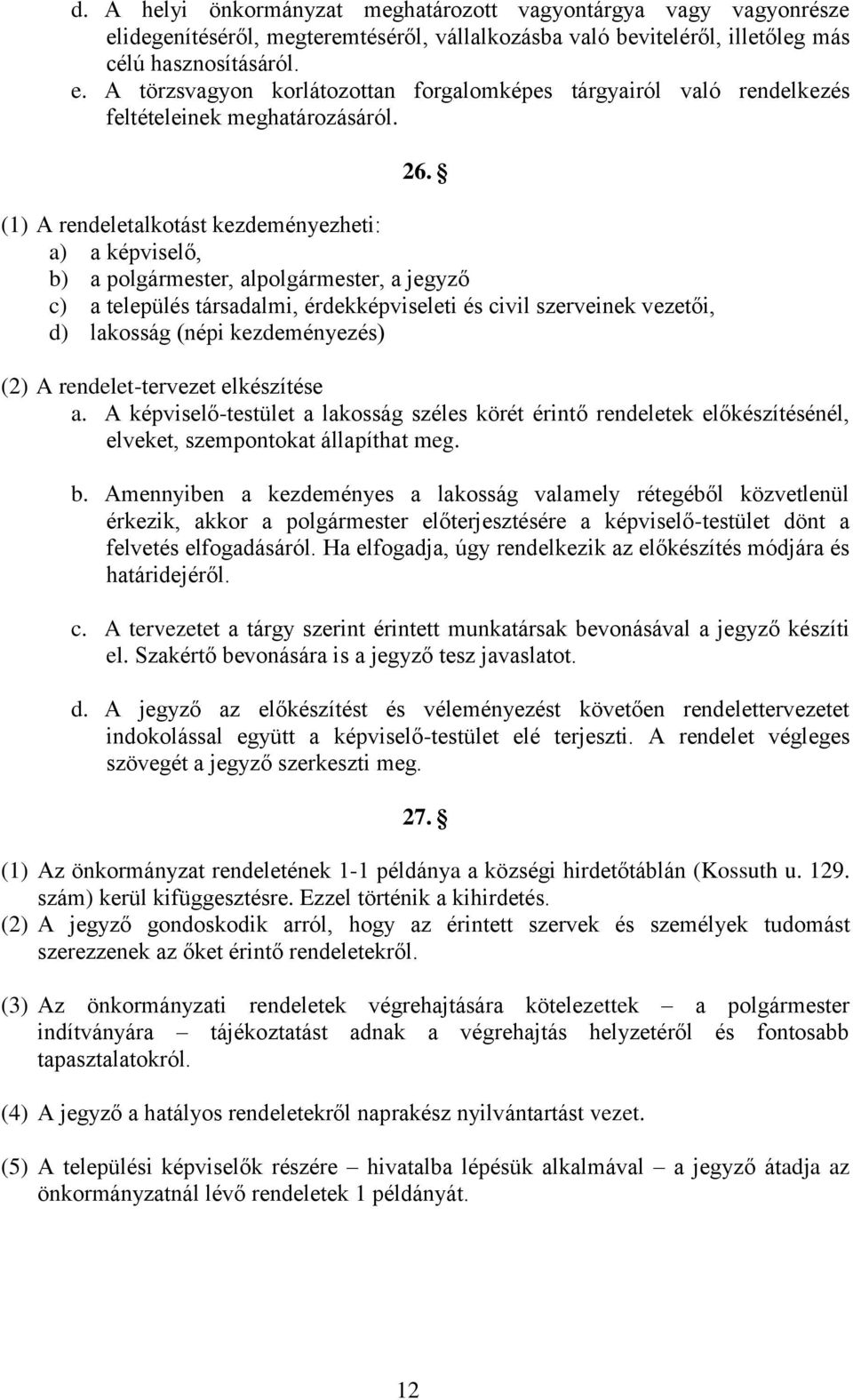 d. A helyi önkormányzat meghatározott vagyontárgya vagy vagyonrésze elidegenítéséről, megteremtéséről, vállalkozásba való beviteléről, illetőleg más célú hasznosításáról.
e. A törzsvagyon korlátozottan forgalomképes tárgyairól való rendelkezés feltételeinek meghatározásáról.

26. §

(1) A rendeletalkotást kezdeményezheti:
a) a képviselő,
b) a polgármester, alpolgármester, a jegyző
c) a település társadalmi, érdekképviseleti és civil szerveinek vezetői,
d) lakosság (népi kezdeményezés)

(2) A rendelet-tervezet elkészítése
a. A képviselő-testület a lakosság széles körét érintő rendeletek előkészítésénél, elveket, szempontokat állapíthat meg.

b. Amennyiben a kezdeményes a lakosság valamely rétegéből közvetlenül érkezik, akkor a polgármester előterjesztésére a képviselő-testület dönt a felvetés elfogadásáról. Ha elfogadja, úgy rendelkezik az előkészítés módjára és határidejéről.

c. A tervezetet a tárgy szerint érintett munkatársak bevonásával a jegyző készíti el. Szakértő bevonására is a jegyző tesz javaslatot.

d. A jegyző az előkészítést és véleményezést követően rendelettervezetet indokolással együtt a képviselő-testület elé terjeszti. A rendelet végleges szövegét a jegyző szerkeszti meg.

27. §

(1) Az önkormányzat rendeletének 1-1 példánya a községi hirdetőtáblán (Kossuth u. 129. szám) kerül kifüggesztésre. Ezzel történik a kihirdetés.
(2) A jegyző gondoskodik arról, hogy az érintett szervek és személyek tudomást szerezzenek az őket érintő rendeletekről.

(3) Az önkormányzati rendeletek végrehajtására kötelezettek – a polgármester indítványára – tájékoztatást adnak a végrehajtás helyzetéről és fontosabb tapasztalatokról.

(4) A jegyző a hatályos rendeletekről naprakész nyilvántartást vezet.

(5) A települési képviselők részére – hivatalba lépésük alkalmával – a jegyző átadja az önkormányzatnál lévő rendeletek 1 példányát.

12